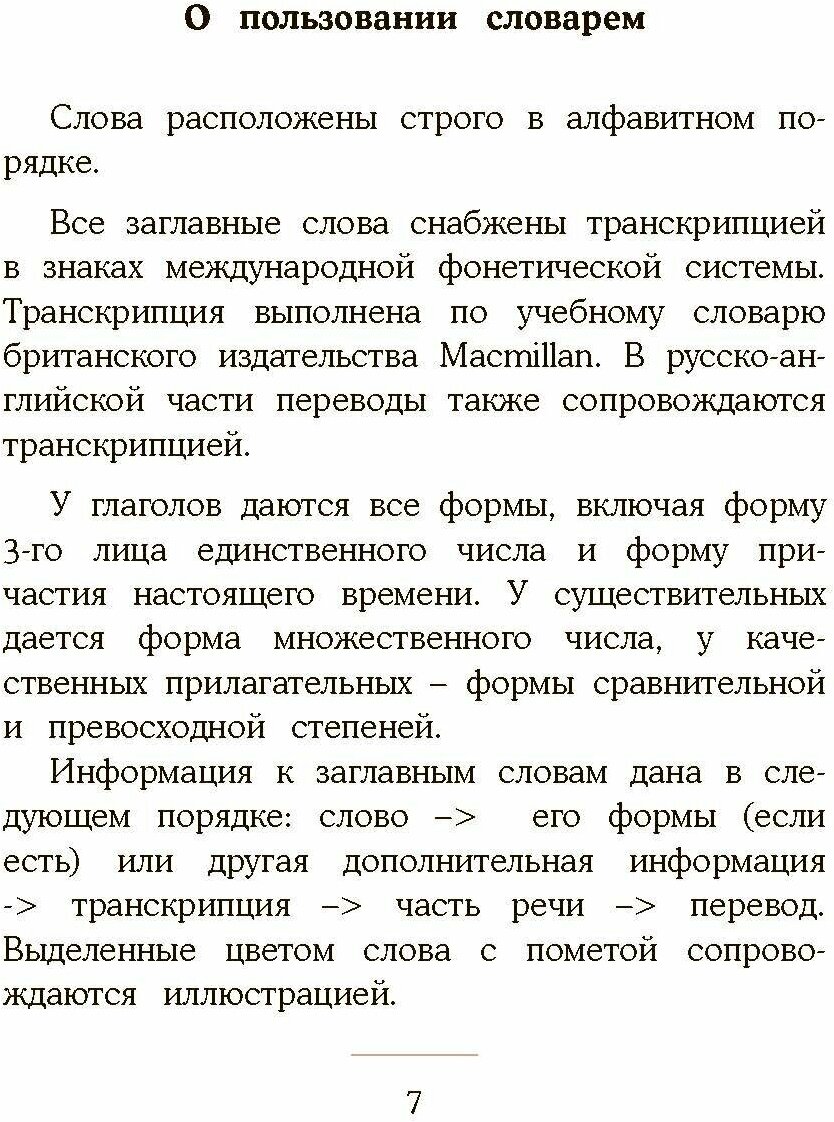 О пользовании словарем

Слова расположены строго в алфавитном порядке.

Все заглавные слова снабжены транскрипцией в знаках международной фонетической системы. Транскрипция выполнена по учебному словарю британского издательства Macmillan. В русско-английской части переводы также сопровождаются транскрипцией.

У глаголов даются все формы, включая форму 3-го лица единственного числа и форму причастия настоящего времени. У существительных дается форма множественного числа, у качественных прилагательных – формы сравнительной и превосходной степеней.

Информация к заглавным словам дана в следующем порядке: слово –> его формы (если есть) или другая дополнительная информация -> транскрипция –> часть речи –> перевод. Выделенные цветом слова с пометой сопровождаются иллюстрацией.

7